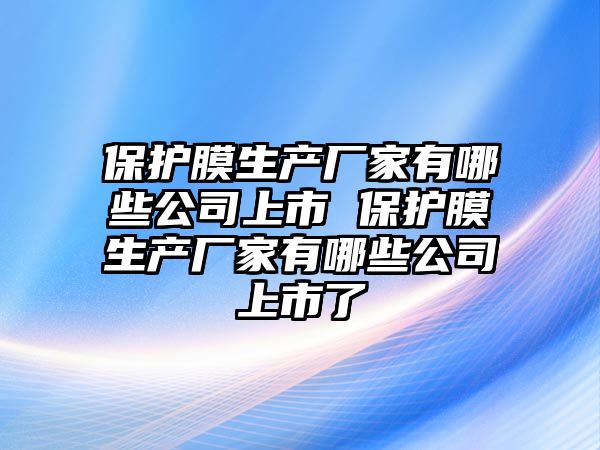 保护膜生产厂家有哪些公司上市 保护膜生产厂家有哪些公司上市了